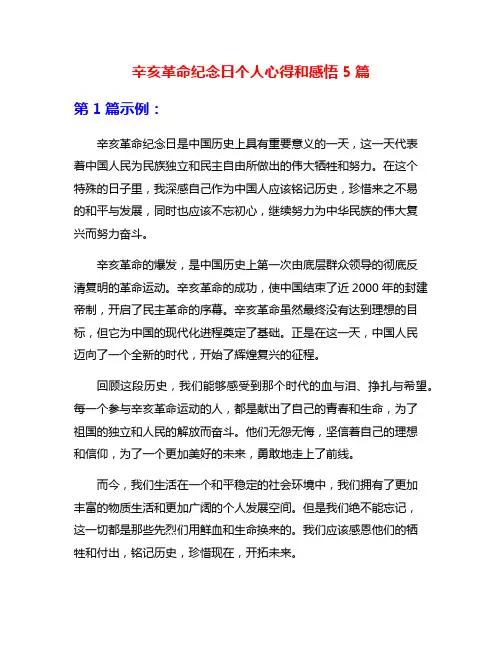 辛亥革命纪念日个人心得和感悟 5 篇

第 1 篇示例：

辛亥革命纪念日是中国历史上具有重要意义的一天，这一天代表着中国人民为民族独立和民主自由所做出的伟大牺牲和努力。在这个特殊的日子里，我深感自己作为中国人应该铭记历史，珍惜来之不易的和平与发展，同时也应该不忘初心，继续努力为中华民族的伟大复兴而努力奋斗。

辛亥革命的爆发，是中国历史上第一次由底层群众领导的彻底反清复明的革命运动。辛亥革命的成功，使中国结束了近 2000 年的封建帝制，开启了民主革命的序幕。辛亥革命虽然最终没有达到理想的目标，但它为中国的现代化进程奠定了基础。正是在这一天，中国人民迈向了一个全新的时代，开始了辉煌复兴的征程。

回顾这段历史，我们能够感受到那个时代的血与泪、挣扎与希望。每一个参与辛亥革命运动的人，都是献出了自己的青春和生命，为了祖国的独立和人民的解放而奋斗。他们无怨无悔，坚信着自己的理想和信仰，为了一个更加美好的未来，勇敢地走上了前线。

而今，我们生活在一个和平稳定的社会环境中，我们拥有了更加丰富的物质生活和更加广阔的个人发展空间。但是我们绝不能忘记，这一切都是那些先烈们用鲜血和生命换来的。我们应该感恩他们的牺牲和付出，铭记历史，珍惜现在，开拓未来。